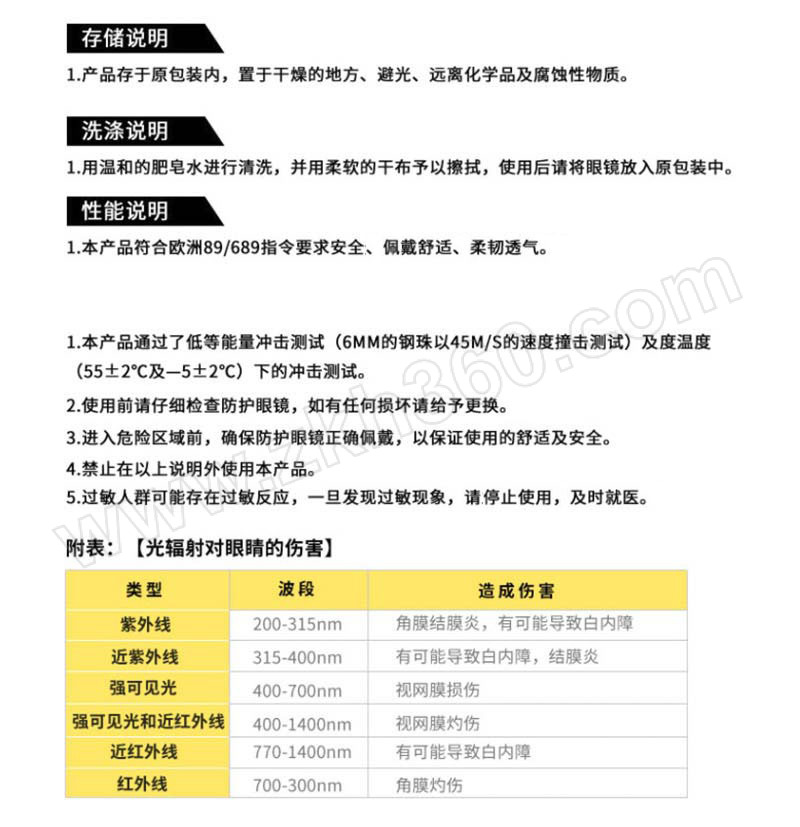 存储说明

1.产品存于原包装内，置于干燥的地方、避光、远离化学品及腐蚀性物质。

洗涤说明

1.用温和的肥皂水进行清洗，并用柔软的干布予以擦拭，使用后请将眼镜放入原包装中。

性能说明

1.本产品符合欧洲89/689指令要求安全、佩戴舒适、柔韧透气。

www.zkh360.com

1.本产品通过了低等能量冲击测试（6MM的钢珠以45M/S的速度撞击测试）及度温度（55±2℃及—5±2℃）下的冲击测试。

2.使用前请仔细检查防护眼镜，如有任何损坏请给予更换。

3.进入危险区域前，确保防护眼镜正确佩戴，以保证使用的舒适及安全。

4.禁止在以上说明外使用本产品。

5.过敏人群可能存在过敏反应，一旦发现过敏现象，请停止使用，及时就医。

附表：【光辐射对眼睛的伤害】

| 类型 | 波段 | 造成伤害 |
|---|---|---|
| 紫外线 | 200-315nm | 角膜结膜炎，有可能导致白内障 |
| 近紫外线 | 315-400nm | 有可能导致白内障，结膜炎 |
| 强可见光 | 400-700nm | 视网膜损伤 |
| 强可见光和近红外线 | 400-1400nm | 视网膜灼伤 |
| 近红外线 | 770-1400nm | 有可能导致白内障 |
| 红外线 | 700-300nm | 角膜灼伤 |